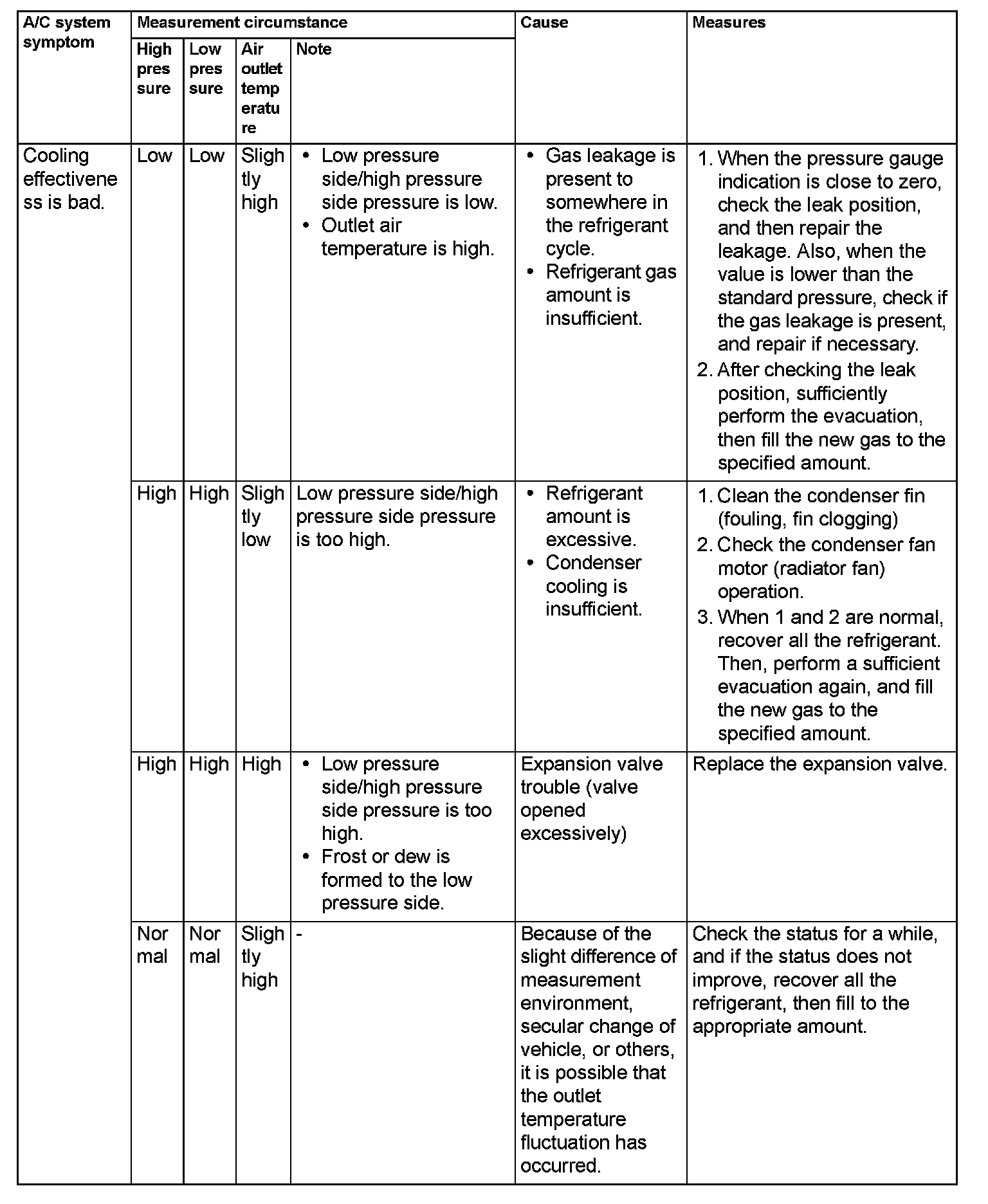 | A/C system symptom | Measurement circumstance | | | | Cause | Measures |
|---|---|---|---|---|---|---|
| | High pressure | Low pressure | Air outlet temperature | Note | | |
| Cooling effectiveness is bad. | Low | Low | Slightly high | • Low pressure side/high pressure side pressure is low. • Outlet air temperature is high. | • Gas leakage is present to somewhere in the refrigerant cycle. • Refrigerant gas amount is insufficient. | 1. When the pressure gauge indication is close to zero, check the leak position, and then repair the leakage. Also, when the value is lower than the standard pressure, check if the gas leakage is present, and repair if necessary. 2. After checking the leak position, sufficiently perform the evacuation, then fill the new gas to the specified amount. |
| | High | High | Slightly low | Low pressure side/high pressure side pressure is too high. | • Refrigerant amount is excessive. • Condenser cooling is insufficient. | 1. Clean the condenser fin (fouling, fin clogging) 2. Check the condenser fan motor (radiator fan) operation. 3. When 1 and 2 are normal, recover all the refrigerant. Then, perform a sufficient evacuation again, and fill the new gas to the specified amount. |
| | High | High | High | • Low pressure side/high pressure side pressure is too high. • Frost or dew is formed to the low pressure side. | Expansion valve trouble (valve opened excessively) | Replace the expansion valve. |
| | Normal | Normal | Slightly high | - | Because of the slight difference of measurement environment, secular change of vehicle, or others, it is possible that the outlet temperature fluctuation has occurred. | Check the status for a while, and if the status does not improve, recover all the refrigerant, then fill to the appropriate amount. |